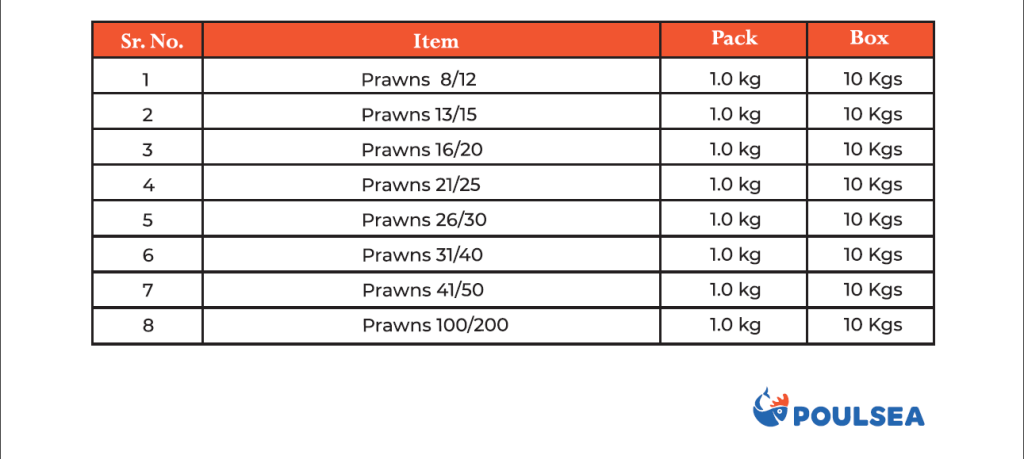 | Sr. No. | Item | Pack | Box |
|---|---|---|---|
| 1 | Prawns 8/12 | 1.0 kg | 10 Kgs |
| 2 | Prawns 13/15 | 1.0 kg | 10 Kgs |
| 3 | Prawns 16/20 | 1.0 kg | 10 Kgs |
| 4 | Prawns 21/25 | 1.0 kg | 10 Kgs |
| 5 | Prawns 26/30 | 1.0 kg | 10 Kgs |
| 6 | Prawns 31/40 | 1.0 kg | 10 Kgs |
| 7 | Prawns 41/50 | 1.0 kg | 10 Kgs |
| 8 | Prawns 100/200 | 1.0 kg | 10 Kgs |

POULSEA